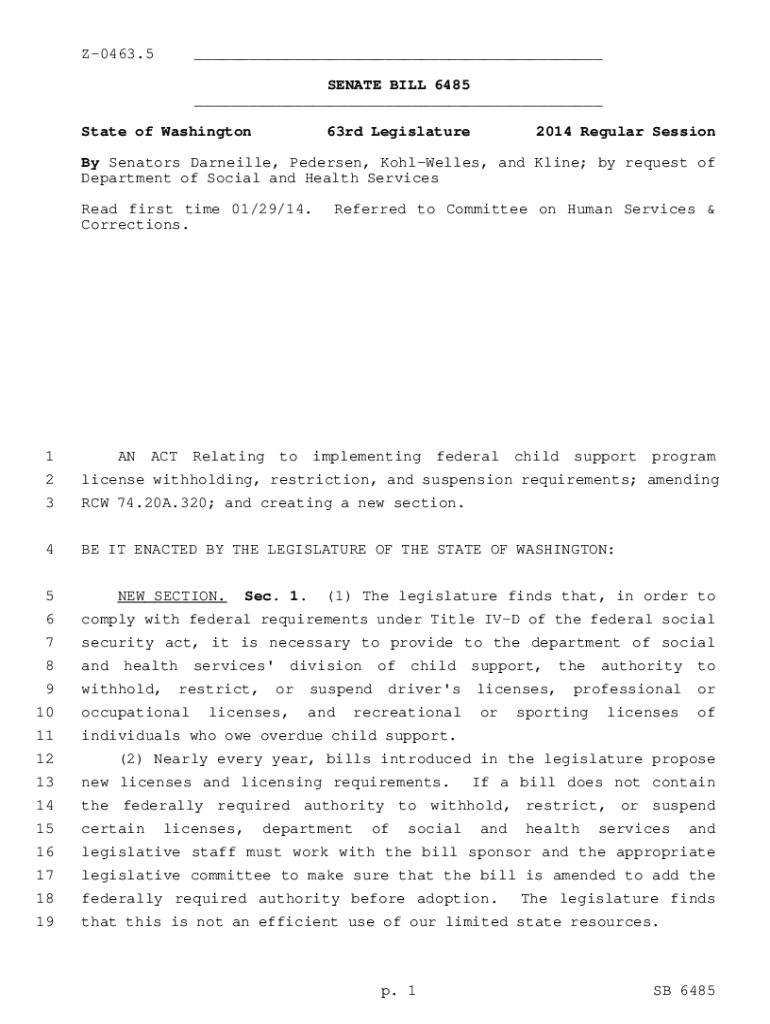 Z-0463.5

SENATE BILL 6485

State of Washington 63rd Legislature 2014 Regular Session

By Senators Darneille, Pedersen, Kohl-Welles, and Kline; by request of Department of Social and Health Services

Read first time 01/29/14. Referred to Committee on Human Services & Corrections.

1 AN ACT Relating to implementing federal child support program
2 license withholding, restriction, and suspension requirements; amending
3 RCW 74.20A.320; and creating a new section.

4 BE IT ENACTED BY THE LEGISLATURE OF THE STATE OF WASHINGTON:

5 NEW SECTION. Sec. 1. (1) The legislature finds that, in order to
6 comply with federal requirements under Title IV-D of the federal social
7 security act, it is necessary to provide to the department of social
8 and health services' division of child support, the authority to
9 withhold, restrict, or suspend driver's licenses, professional or
10 occupational licenses, and recreational or sporting licenses of
11 individuals who owe overdue child support.
12 (2) Nearly every year, bills introduced in the legislature propose
13 new licenses and licensing requirements. If a bill does not contain
14 the federally required authority to withhold, restrict, or suspend
15 certain licenses, department of social and health services and
16 legislative staff must work with the bill sponsor and the appropriate
17 legislative committee to make sure that the bill is amended to add the
18 federally required authority before adoption. The legislature finds
19 that this is not an efficient use of our limited state resources.

p. 1 SB 6485